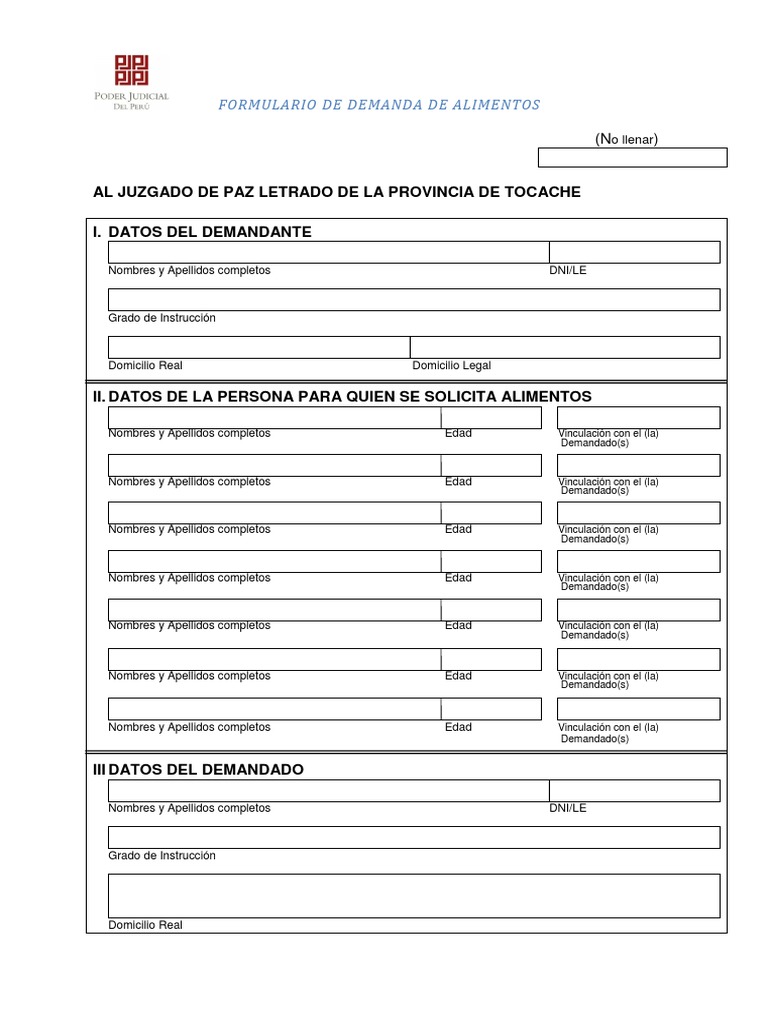 PODER JUDICIAL
DEL PERÚ

FORMULARIO DE DEMANDA DE ALIMENTOS

(No llenar)

AL JUZGADO DE PAZ LETRADO DE LA PROVINCIA DE TOCACHE

I. DATOS DEL DEMANDANTE

Nombres y Apellidos completos DNI/LE

Grado de Instrucción

Domicilio Real Domicilio Legal

II. DATOS DE LA PERSONA PARA QUIEN SE SOLICITA ALIMENTOS

Nombres y Apellidos completos Edad Vinculación con el (la) Demandado(s)

Nombres y Apellidos completos Edad Vinculación con el (la) Demandado(s)

Nombres y Apellidos completos Edad Vinculación con el (la) Demandado(s)

Nombres y Apellidos completos Edad Vinculación con el (la) Demandado(s)

Nombres y Apellidos completos Edad Vinculación con el (la) Demandado(s)

Nombres y Apellidos completos Edad Vinculación con el (la) Demandado(s)

Nombres y Apellidos completos Edad Vinculación con el (la) Demandado(s)

III DATOS DEL DEMANDADO

Nombres y Apellidos completos DNI/LE

Grado de Instrucción

Domicilio Real